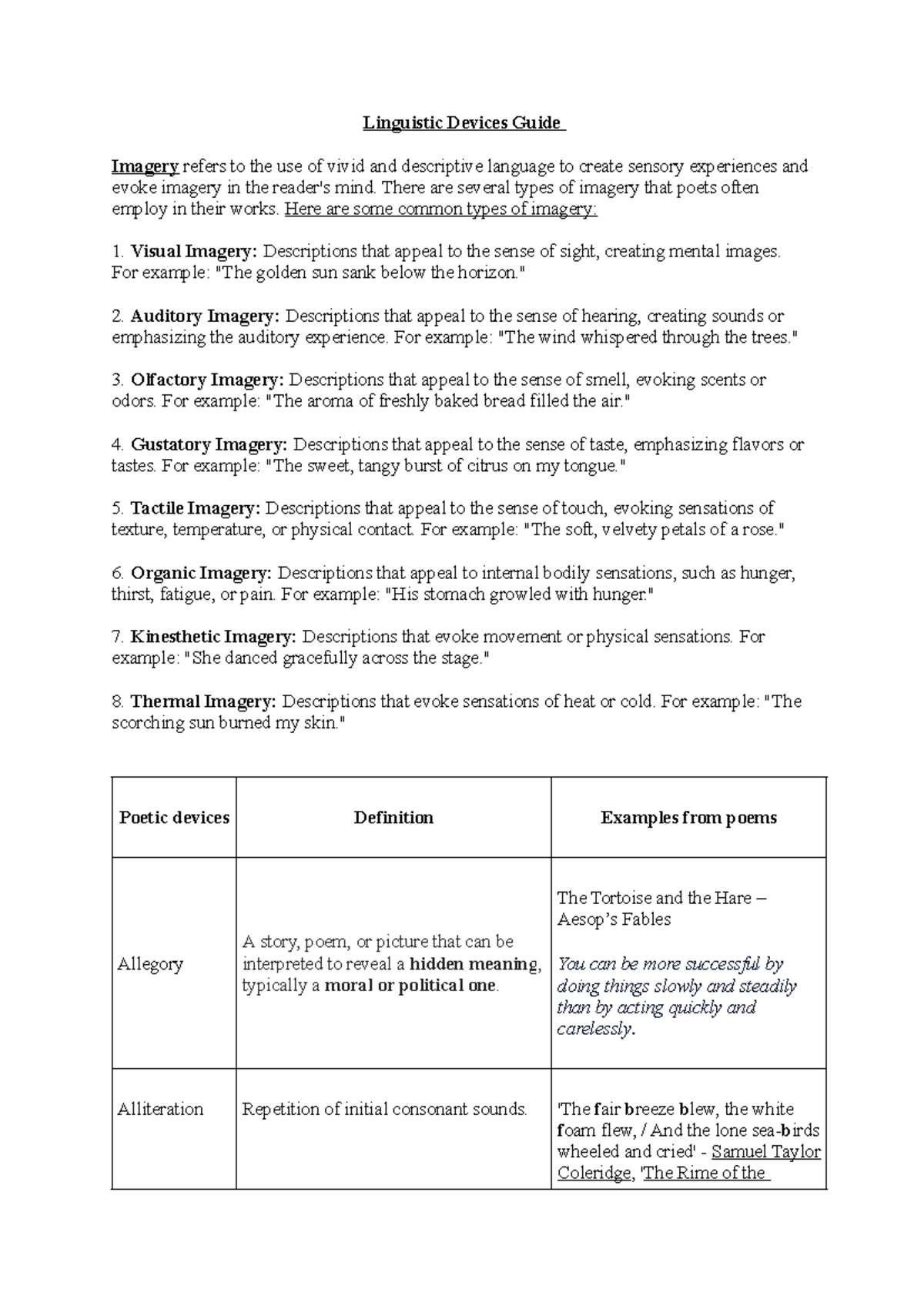 Linguistic Devices Guide

Imagery refers to the use of vivid and descriptive language to create sensory experiences and evoke imagery in the reader's mind. There are several types of imagery that poets often employ in their works. Here are some common types of imagery:

1. Visual Imagery: Descriptions that appeal to the sense of sight, creating mental images. For example: "The golden sun sank below the horizon."

2. Auditory Imagery: Descriptions that appeal to the sense of hearing, creating sounds or emphasizing the auditory experience. For example: "The wind whispered through the trees."

3. Olfactory Imagery: Descriptions that appeal to the sense of smell, evoking scents or odors. For example: "The aroma of freshly baked bread filled the air."

4. Gustatory Imagery: Descriptions that appeal to the sense of taste, emphasizing flavors or tastes. For example: "The sweet, tangy burst of citrus on my tongue."

5. Tactile Imagery: Descriptions that appeal to the sense of touch, evoking sensations of texture, temperature, or physical contact. For example: "The soft, velvety petals of a rose."

6. Organic Imagery: Descriptions that appeal to internal bodily sensations, such as hunger, thirst, fatigue, or pain. For example: "His stomach growled with hunger."

7. Kinesthetic Imagery: Descriptions that evoke movement or physical sensations. For example: "She danced gracefully across the stage."

8. Thermal Imagery: Descriptions that evoke sensations of heat or cold. For example: "The scorching sun burned my skin."

| Poetic devices | Definition | Examples from poems |
|---|---|---|
| Allegory | A story, poem, or picture that can be interpreted to reveal a hidden meaning, typically a moral or political one. | The Tortoise and the Hare – Aesop's Fables You can be more successful by doing things slowly and steadily than by acting quickly and carelessly. |
| Alliteration | Repetition of initial consonant sounds. | 'The fair breeze blew, the white foam flew, / And the lone sea-birds wheeled and cried' - Samuel Taylor Coleridge, 'The Rime of the |